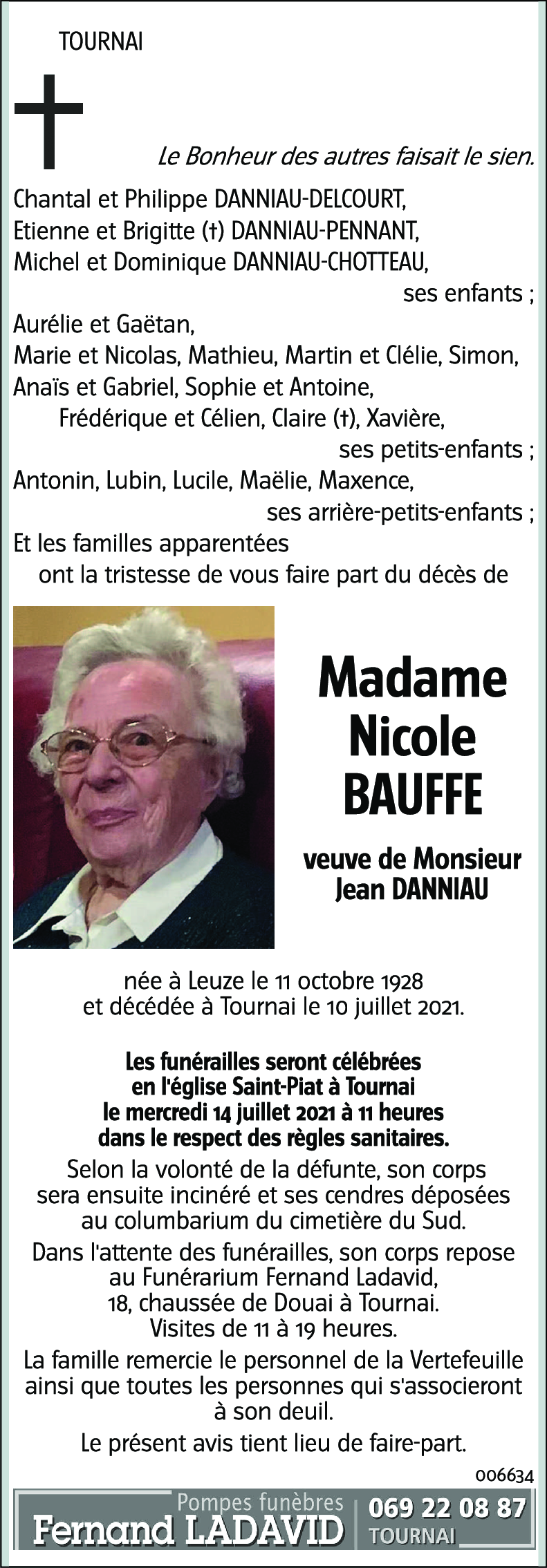 TOURNAI

Le Bonheur des autres faisait le sien.

Chantal et Philippe DANNIAU-DELCOURT,
Etienne et Brigitte (†) DANNIAU-PENNANT,
Michel et Dominique DANNIAU-CHOTTEAU,
ses enfants ;
Aurélie et Gaëtan,
Marie et Nicolas, Mathieu, Martin et Clélie, Simon,
Anaïs et Gabriel, Sophie et Antoine,
Frédérique et Célien, Claire (†), Xavière,
ses petits-enfants ;
Antonin, Lubin, Lucile, Maëlie, Maxence,
ses arrière-petits-enfants ;
Et les familles apparentées
ont la tristesse de vous faire part du décès de

Madame
Nicole
BAUFFE

veuve de Monsieur
Jean DANNIAU

née à Leuze le 11 octobre 1928
et décédée à Tournai le 10 juillet 2021.

Les funérailles seront célébrées
en l'église Saint-Piat à Tournai
le mercredi 14 juillet 2021 à 11 heures
dans le respect des règles sanitaires.

Selon la volonté de la défunte, son corps sera ensuite incinéré et ses cendres déposées au columbarium du cimetière du Sud.

Dans l'attente des funérailles, son corps repose au Funérarium Fernand Ladavid, 18, chaussée de Douai à Tournai. Visites de 11 à 19 heures.

La famille remercie le personnel de la Vertefeuille ainsi que toutes les personnes qui s'associeront à son deuil.

Le présent avis tient lieu de faire-part.

006634

Pompes funèbres
Fernand LADAVID
069 22 08 87
TOURNAI